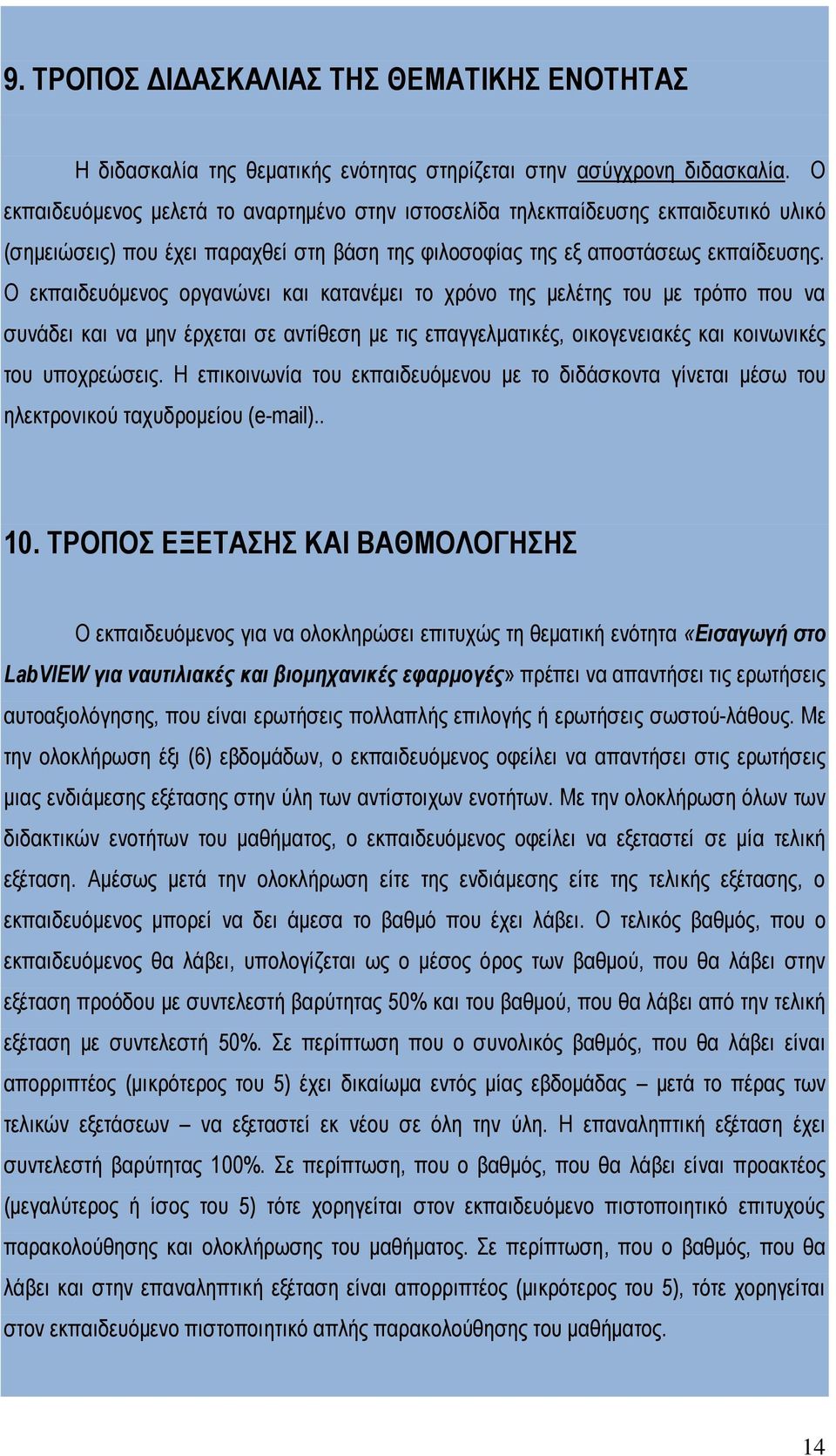 9. ΤΡΟΠΟΣ ΔΙΔΑΣΚΑΛΙΑΣ ΤΗΣ ΘΕΜΑΤΙΚΗΣ ΕΝΟΤΗΤΑΣ

Η διδασκαλία της θεματικής ενότητας στηρίζεται στην ασύγχρονη διδασκαλία. Ο εκπαιδευόμενος μελετά το αναρτημένο στην ιστοσελίδα τηλεκπαίδευσης εκπαιδευτικό υλικό (σημειώσεις) που έχει παραχθεί στη βάση της φιλοσοφίας της εξ αποστάσεως εκπαίδευσης. Ο εκπαιδευόμενος οργανώνει και κατανέμει το χρόνο της μελέτης του με τρόπο που να συνάδει και να μην έρχεται σε αντίθεση με τις επαγγελματικές, οικογενειακές και κοινωνικές του υποχρεώσεις. Η επικοινωνία του εκπαιδευόμενου με το διδάσκοντα γίνεται μέσω του ηλεκτρονικού ταχυδρομείου (e-mail)..

10. ΤΡΟΠΟΣ ΕΞΕΤΑΣΗΣ ΚΑΙ ΒΑΘΜΟΛΟΓΗΣΗΣ

Ο εκπαιδευόμενος για να ολοκληρώσει επιτυχώς τη θεματική ενότητα «Εισαγωγή στο LabVIEW για ναυτιλιακές και βιομηχανικές εφαρμογές» πρέπει να απαντήσει τις ερωτήσεις αυτοαξιολόγησης, που είναι ερωτήσεις πολλαπλής επιλογής ή ερωτήσεις σωστού-λάθους. Με την ολοκλήρωση έξι (6) εβδομάδων, ο εκπαιδευόμενος οφείλει να απαντήσει στις ερωτήσεις μιας ενδιάμεσης εξέτασης στην ύλη των αντίστοιχων ενοτήτων. Με την ολοκλήρωση όλων των διδακτικών ενοτήτων του μαθήματος, ο εκπαιδευόμενος οφείλει να εξεταστεί σε μία τελική εξέταση. Αμέσως μετά την ολοκλήρωση είτε της ενδιάμεσης είτε της τελικής εξέτασης, ο εκπαιδευόμενος μπορεί να δει άμεσα το βαθμό που έχει λάβει. Ο τελικός βαθμός, που ο εκπαιδευόμενος θα λάβει, υπολογίζεται ως ο μέσος όρος των βαθμού, που θα λάβει στην εξέταση προόδου με συντελεστή βαρύτητας 50% και του βαθμού, που θα λάβει από την τελική εξέταση με συντελεστή 50%. Σε περίπτωση που ο συνολικός βαθμός, που θα λάβει είναι απορριπτέος (μικρότερος του 5) έχει δικαίωμα εντός μίας εβδομάδας – μετά το πέρας των τελικών εξετάσεων – να εξεταστεί εκ νέου σε όλη την ύλη. Η επαναληπτική εξέταση έχει συντελεστή βαρύτητας 100%. Σε περίπτωση, που ο βαθμός, που θα λάβει είναι προακτέος (μεγαλύτερος ή ίσος του 5) τότε χορηγείται στον εκπαιδευόμενο πιστοποιητικό επιτυχούς παρακολούθησης και ολοκλήρωσης του μαθήματος. Σε περίπτωση, που ο βαθμός, που θα λάβει και στην επαναληπτική εξέταση είναι απορριπτέος (μικρότερος του 5), τότε χορηγείται στον εκπαιδευόμενο πιστοποιητικό απλής παρακολούθησης του μαθήματος.

14